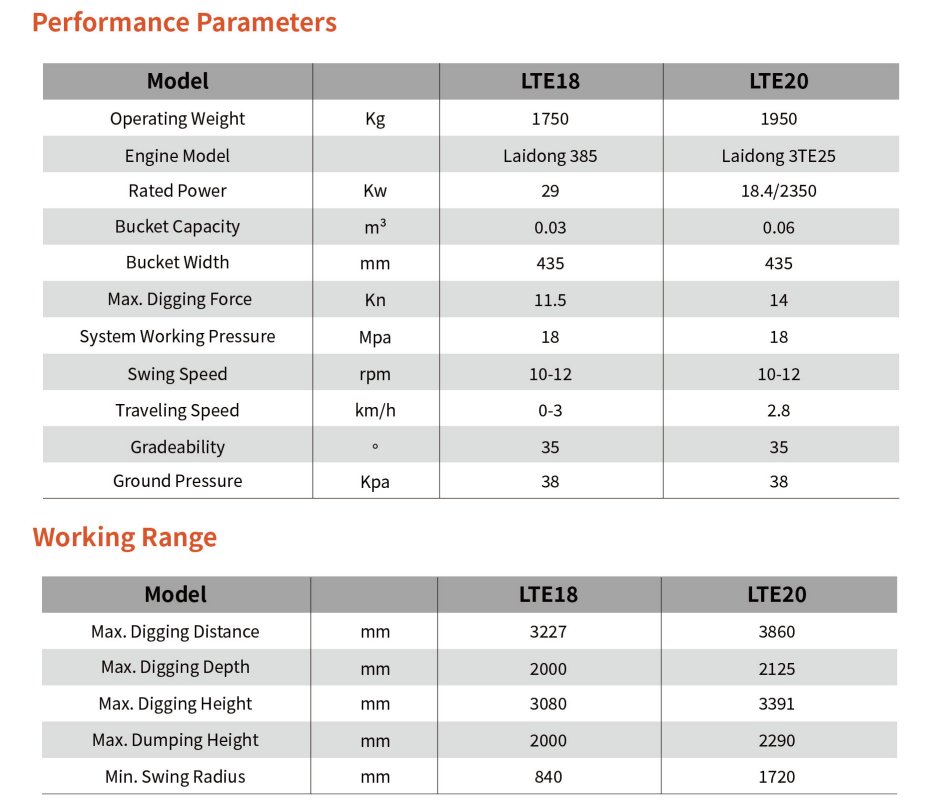 Performance Parameters

| Model | | LTE18 | LTE20 |
|---|---|---|---|
| Operating Weight | Kg | 1750 | 1950 |
| Engine Model | | Laidong 385 | Laidong 3TE25 |
| Rated Power | Kw | 29 | 18.4/2350 |
| Bucket Capacity | $m^3$ | 0.03 | 0.06 |
| Bucket Width | mm | 435 | 435 |
| Max. Digging Force | Kn | 11.5 | 14 |
| System Working Pressure | Mpa | 18 | 18 |
| Swing Speed | rpm | 10-12 | 10-12 |
| Traveling Speed | km/h | 0-3 | 2.8 |
| Gradeability | ° | 35 | 35 |
| Ground Pressure | Kpa | 38 | 38 |

Working Range

| Model | | LTE18 | LTE20 |
|---|---|---|---|
| Max. Digging Distance | mm | 3227 | 3860 |
| Max. Digging Depth | mm | 2000 | 2125 |
| Max. Digging Height | mm | 3080 | 3391 |
| Max. Dumping Height | mm | 2000 | 2290 |
| Min. Swing Radius | mm | 840 | 1720 |